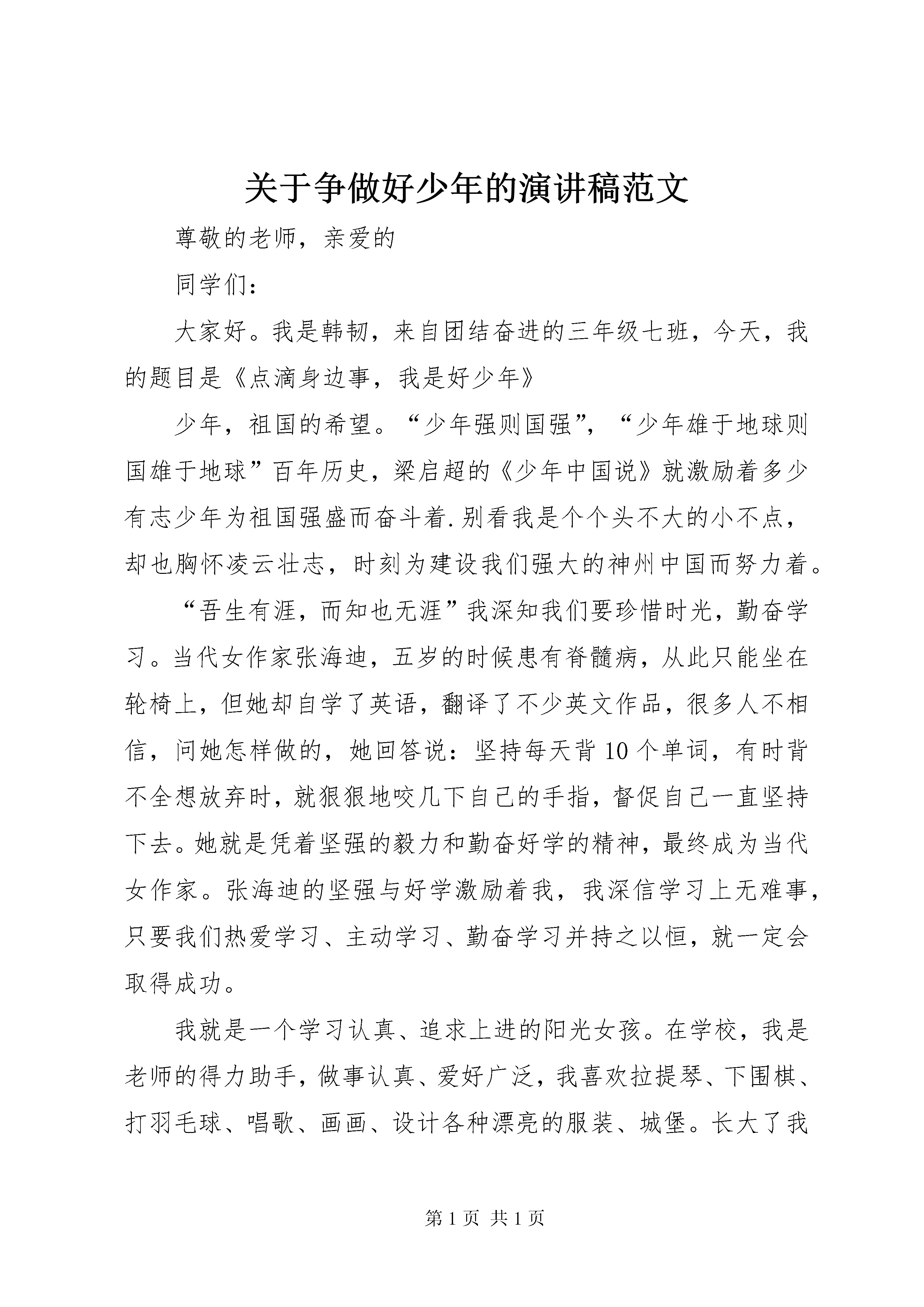 关于争做好少年的演讲稿范文

尊敬的老师，亲爱的

同学们：

大家好。我是韩韧，来自团结奋进的三年级七班，今天，我的题目是《点滴身边事，我是好少年》

少年，祖国的希望。“少年强则国强”，“少年雄于地球则国雄于地球”百年历史，梁启超的《少年中国说》就激励着多少有志少年为祖国强盛而奋斗着.别看我是个个头不大的小不点，却也胸怀凌云壮志，时刻为建设我们强大的神州中国而努力着。

“吾生有涯，而知也无涯”我深知我们要珍惜时光，勤奋学习。当代女作家张海迪，五岁的时候患有脊髓病，从此只能坐在轮椅上，但她却自学了英语，翻译了不少英文作品，很多人不相信，问她怎样做的，她回答说：坚持每天背10个单词，有时背不全想放弃时，就狠狠地咬几下自己的手指，督促自己一直坚持下去。她就是凭着坚强的毅力和勤奋好学的精神，最终成为当代女作家。张海迪的坚强与好学激励着我，我深信学习上无难事，只要我们热爱学习、主动学习、勤奋学习并持之以恒，就一定会取得成功。

我就是一个学习认真、追求上进的阳光女孩。在学校，我是老师的得力助手，做事认真、爱好广泛，我喜欢拉提琴、下围棋、打羽毛球、唱歌、画画、设计各种漂亮的服装、城堡。长大了我

第1页 共1页